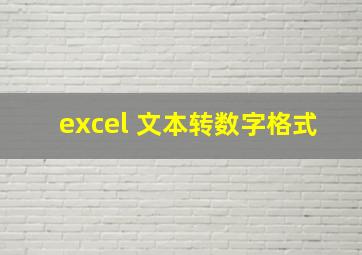 excel 文本转数字格式